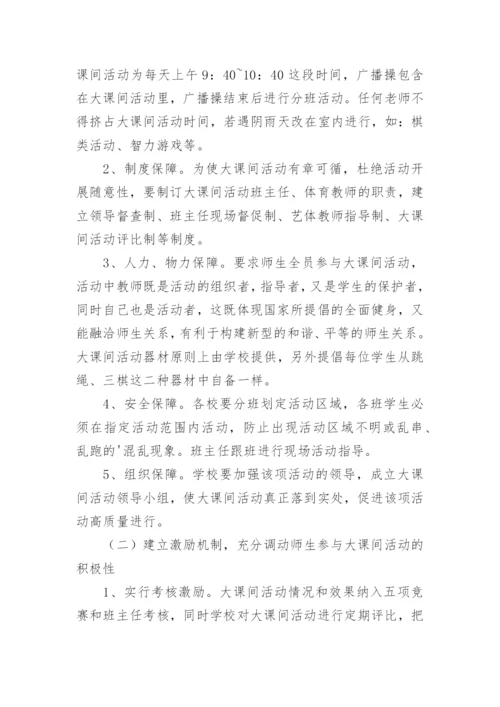 课间活动为每天上午 9：40~10：40 这段时间，广播操包含在大课间活动里，广播操结束后进行分班活动。任何老师不得挤占大课间活动时间，若遇阴雨天改在室内进行，如：棋类活动、智力游戏等。

2、制度保障。为使大课间活动有章可循，杜绝活动开展随意性，要制订大课间活动班主任、体育教师的职责，建立领导督查制、班主任现场督促制、艺体教师指导制、大课间活动评比制等制度。

3、人力、物力保障。要求师生全员参与大课间活动，活动中教师既是活动的组织者，指导者，又是学生的保护者，同时自己也是活动者，这既体现国家所提倡的全面健身，又能融洽师生关系，有利于构建新型的和谐、平等的师生关系。大课间活动器材原则上由学校提供，另外提倡每位学生从跳绳、三棋这二种器材中自备一样。

4、安全保障。各校要分班划定活动区域，各班学生必须在指定活动范围内活动，防止出现活动区域不明或乱串、乱跑的'混乱现象。班主任跟班进行现场活动指导。

5、组织保障。学校要加强该项活动的领导，成立大课间活动领导小组，使大课间活动真正落到实处，促进该项活动高质量进行。

（二）建立激励机制，充分调动师生参与大课间活动的积极性

1、实行考核激励。大课间活动情况和效果纳入五项竞赛和班主任考核，同时学校对大课间活动进行定期评比，把